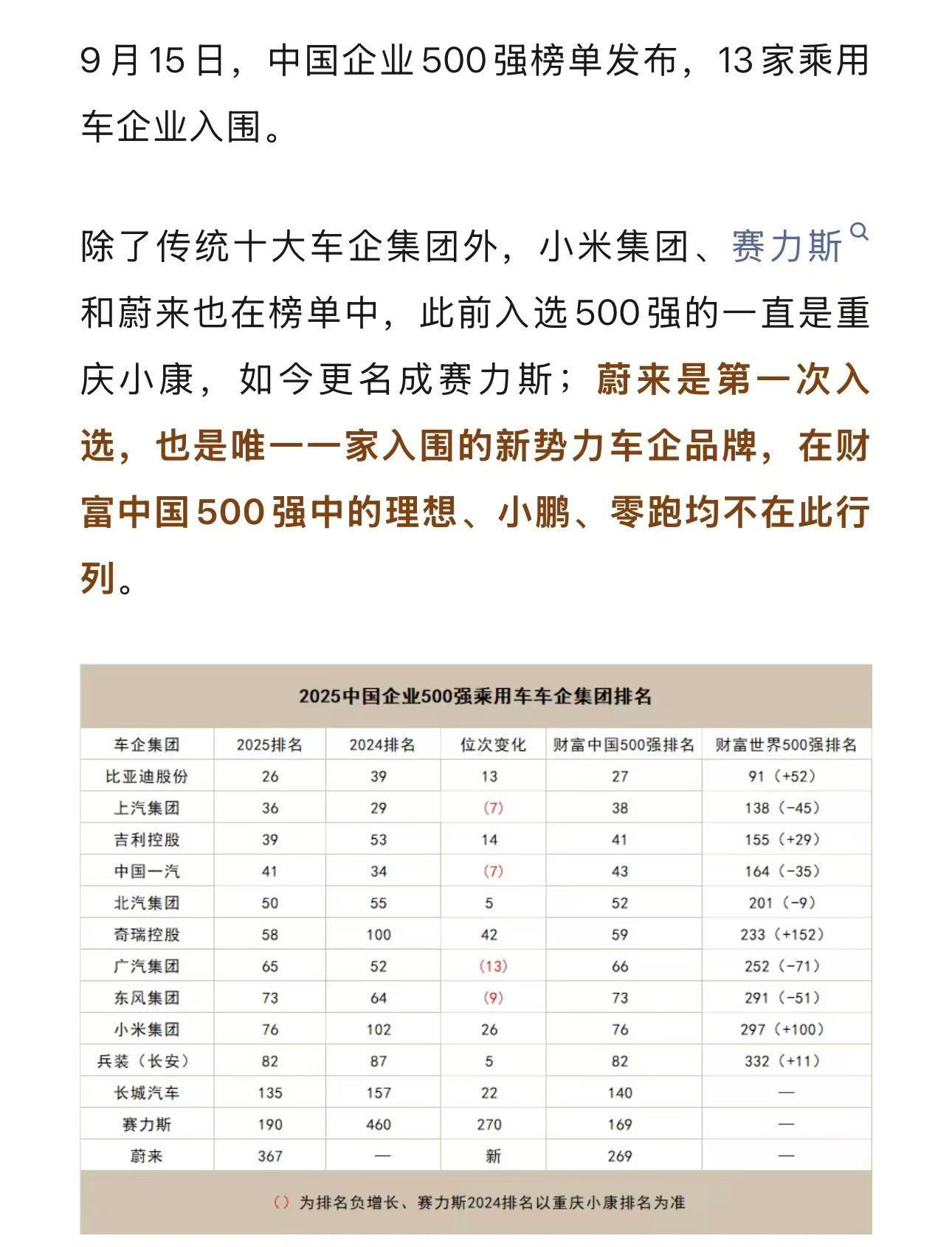 9月15日，中国企业500强榜单发布，13家乘用车企业入围。

除了传统十大车企集团外，小米集团、赛力斯和蔚来也在榜单中，此前入选500强的一直是重庆小康，如今更名成赛力斯；蔚来是第一次入选，也是唯一一家入围的新势力车企品牌，在财富中国500强中的理想、小鹏、零跑均不在此行列。

2025中国企业500强乘用车车企集团排名

| 车企集团 | 2025排名 | 2024排名 | 位次变化 | 财富中国500强排名 | 财富世界500强排名 |
|---|---|---|---|---|---|
| 比亚迪股份 | 26 | 39 | 13 | 27 | 91（+52） |
| 上汽集团 | 36 | 29 | (7) | 38 | 138（-45） |
| 吉利控股 | 39 | 53 | 14 | 41 | 155（+29） |
| 中国一汽 | 41 | 34 | (7) | 43 | 164（-35） |
| 北汽集团 | 50 | 55 | 5 | 52 | 201（-9） |
| 奇瑞控股 | 58 | 100 | 42 | 59 | 233（+152） |
| 广汽集团 | 65 | 52 | (13) | 66 | 252（-71） |
| 东风集团 | 73 | 64 | (9) | 73 | 291（-51） |
| 小米集团 | 76 | 102 | 26 | 76 | 297（+100） |
| 兵装（长安） | 82 | 87 | 5 | 82 | 332（+11） |
| 长城汽车 | 135 | 157 | 22 | 140 | — |
| 赛力斯 | 190 | 460 | 270 | 169 | — |
| 蔚来 | 367 | — | 新 | 269 | — |

（）为排名负增长、赛力斯2024排名以重庆小康排名为准